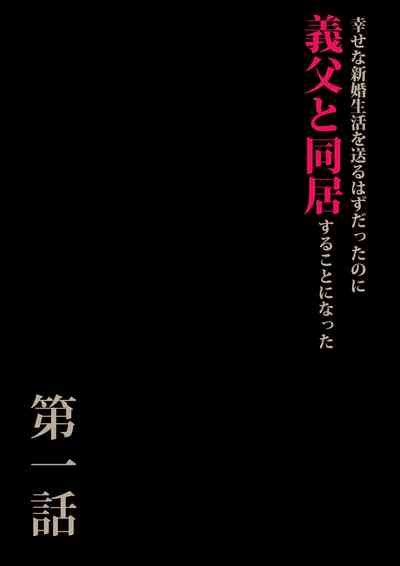 幸せな新婚生活を送るはずだったのに
義父と同居することになった

第一話